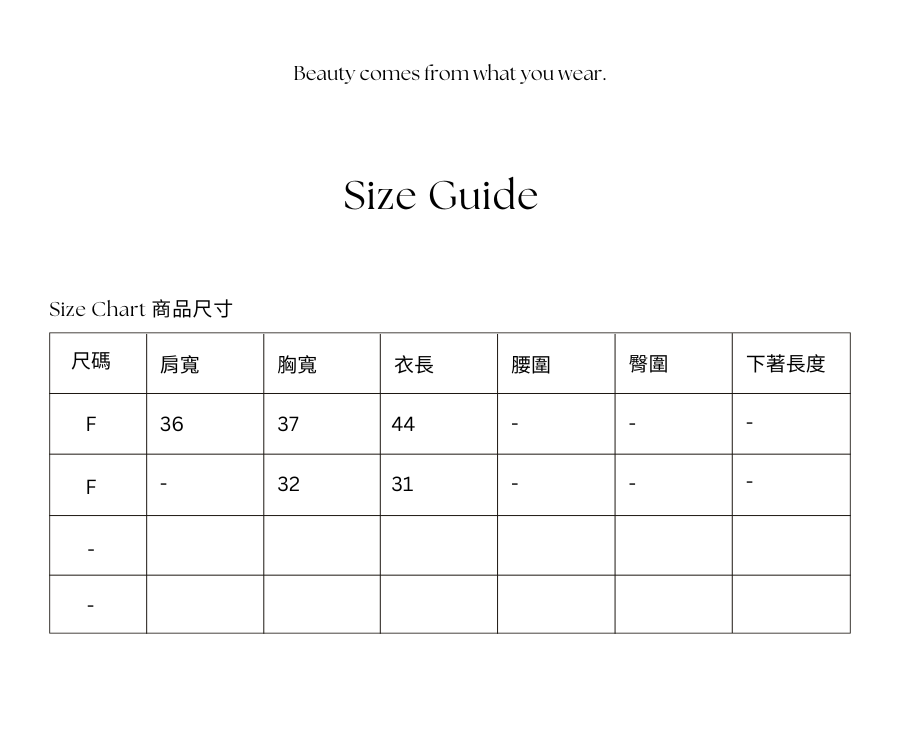 Beauty comes from what you wear.

Size Guide

Size Chart 商品尺寸

| 尺碼 | 肩寬 | 胸寬 | 衣長 | 腰圍 | 臀圍 | 下著長度 |
|---|---|---|---|---|---|---|
| F | 36 | 37 | 44 | - | - | - |
| F | - | 32 | 31 | - | - | - |
| - | | | | | | |
| - | | | | | | |